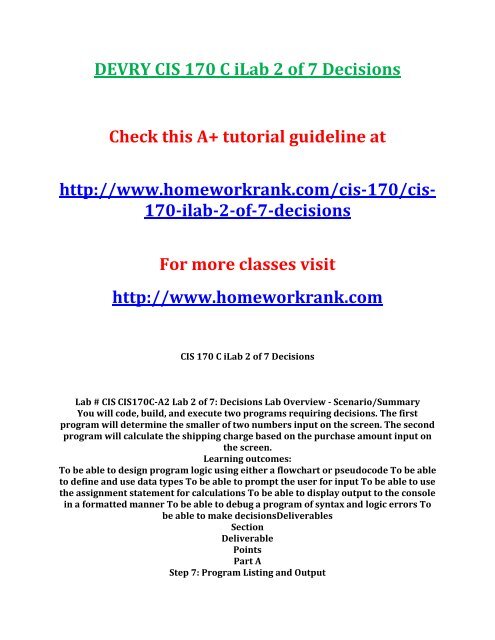 DEVRY CIS 170 C iLab 2 of 7 Decisions

Check this A+ tutorial guideline at

http://www.homeworkrank.com/cis-170/cis-170-ilab-2-of-7-decisions

For more classes visit

http://www.homeworkrank.com

CIS 170 C iLab 2 of 7 Decisions

Lab # CIS CIS170C-A2 Lab 2 of 7: Decisions Lab Overview - Scenario/Summary
You will code, build, and execute two programs requiring decisions. The first program will determine the smaller of two numbers input on the screen. The second program will calculate the shipping charge based on the purchase amount input on the screen.
Learning outcomes:
To be able to design program logic using either a flowchart or pseudocode To be able to define and use data types To be able to prompt the user for input To be able to use the assignment statement for calculations To be able to display output to the console in a formatted manner To be able to debug a program of syntax and logic errors To be able to make decisionsDeliverables
Section
Deliverable
Points
Part A
Step 7: Program Listing and Output